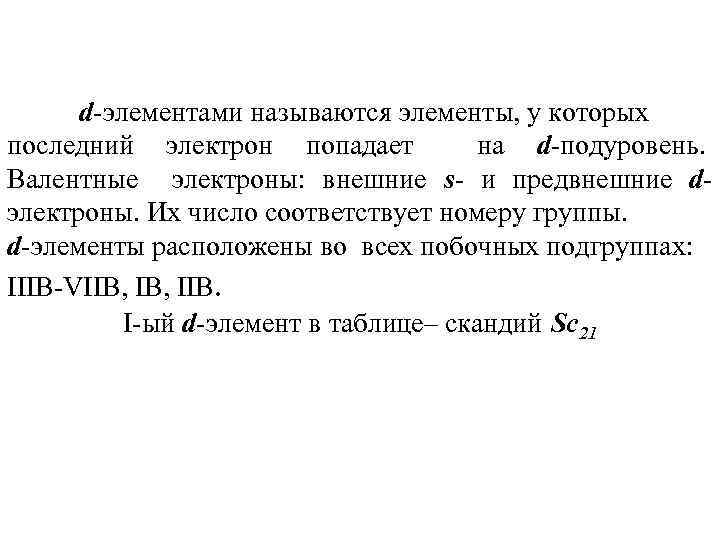 d-элементами называются элементы, у которых последний электрон попадает на d-подуровень. Валентные электроны: внешние s- и предвнешние d-электроны. Их число соответствует номеру группы.
d-элементы расположены во всех побочных подгруппах: IIIB-VIIB, IB, IIB.

I-ый d-элемент в таблице– скандий $Sc_{21}$